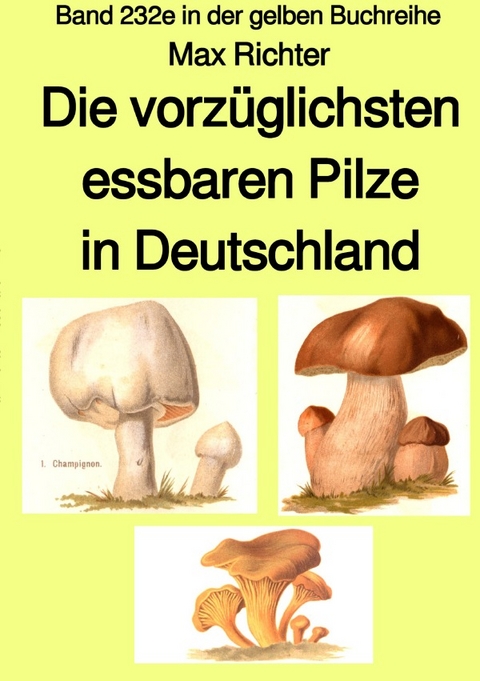 Band 232e in der gelben Buchreihe
Max Richter
Die vorzüglichsten essbaren Pilze in Deutschland

1. Champignon.